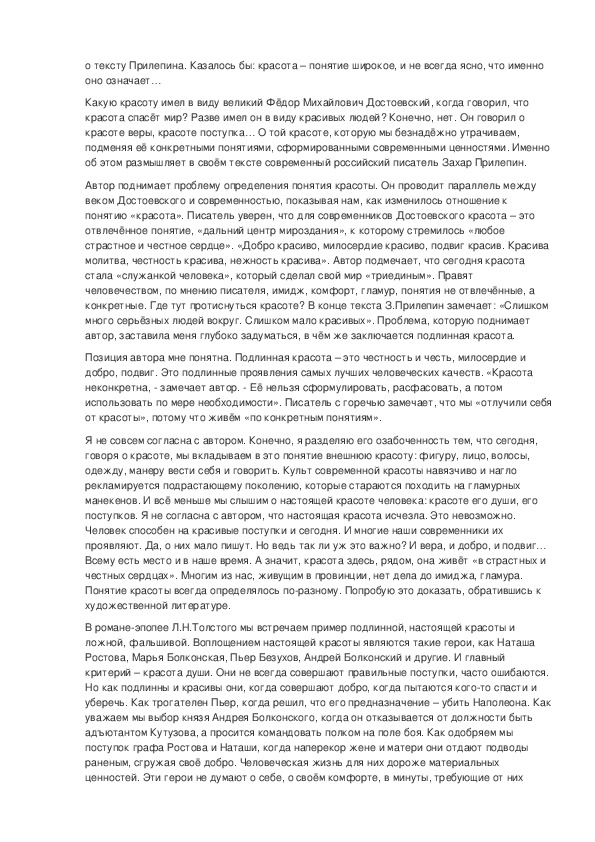 о тексту Прилепина. Казалось бы: красота – понятие широкое, и не всегда ясно, что именно оно означает…

Какую красоту имел в виду великий Фёдор Михайлович Достоевский, когда говорил, что красота спасёт мир? Разве имел он в виду красивых людей? Конечно, нет. Он говорил о красоте веры, красоте поступка… О той красоте, которую мы безнадёжно утрачиваем, подменяя её конкретными понятиями, сформированными современными ценностями. Именно об этом размышляет в своём тексте современный российский писатель Захар Прилепин.

Автор поднимает проблему определения понятия красоты. Он проводит параллель между веком Достоевского и современностью, показывая нам, как изменилось отношение к понятию «красота». Писатель уверен, что для современников Достоевского красота – это отвлечённое понятие, «дальний центр мироздания», к которому стремилось «любое страстное и честное сердце». «Добро красиво, милосердие красиво, подвиг красив. Красива молитва, честность красива, нежность красива». Автор подмечает, что сегодня красота стала «служанкой человека», который сделал свой мир «триединым». Правят человечеством, по мнению писателя, имидж, комфорт, гламур, понятия не отвлечённые, а конкретные. Где тут протиснуться красоте? В конце текста З.Прилепин замечает: «Слишком много серьёзных людей вокруг. Слишком мало красивых». Проблема, которую поднимает автор, заставила меня глубоко задуматься, в чём же заключается подлинная красота.

Позиция автора мне понятна. Подлинная красота – это честность и честь, милосердие и добро, подвиг. Это подлинные проявления самых лучших человеческих качеств. «Красота неконкретна, - замечает автор. - Её нельзя сформулировать, расфасовать, а потом использовать по мере необходимости». Писатель с горечью замечает, что мы «отлучили себя от красоты», потому что живём «по конкретным понятиям».

Я не совсем согласна с автором. Конечно, я разделяю его озабоченность тем, что сегодня, говоря о красоте, мы вкладываем в это понятие внешнюю красоту: фигуру, лицо, волосы, одежду, манеру вести себя и говорить. Культ современной красоты навязчиво и нагло рекламируется подрастающему поколению, которые стараются походить на гламурных манекенов. И всё меньше мы слышим о настоящей красоте человека: красоте его души, его поступков. Я не согласна с автором, что настоящая красота исчезла. Это невозможно. Человек способен на красивые поступки и сегодня. И многие наши современники их проявляют. Да, о них мало пишут. Но ведь так ли уж это важно? И вера, и добро, и подвиг… Всему есть место и в наше время. А значит, красота здесь, рядом, она живёт «в страстных и честных сердцах». Многим из нас, живущим в провинции, нет дела до имиджа, гламура. Понятие красоты всегда определялось по-разному. Попробую это доказать, обратившись к художественной литературе.

В романе-эпопее Л.Н.Толстого мы встречаем пример подлинной, настоящей красоты и ложной, фальшивой. Воплощением настоящей красоты являются такие герои, как Наташа Ростова, Марья Болконская, Пьер Безухов, Андрей Болконский и другие. И главный критерий – красота души. Они не всегда совершают правильные поступки, часто ошибаются. Но как подлинны и красивы они, когда совершают добро, когда пытаются кого-то спасти и уберечь. Как трогателен Пьер, когда решил, что его предназначение – убить Наполеона. Как уважаем мы выбор князя Андрея Болконского, когда он отказывается от должности быть адъютантом Кутузова, а просится командовать полком на поле боя. Как одобряем мы поступок графа Ростова и Наташи, когда наперекор жене и матери они отдают подводы раненым, сгружая своё добро. Человеческая жизнь для них дороже материальных ценностей. Эти герои не думают о себе, о своём комфорте, в минуты, требующие от них